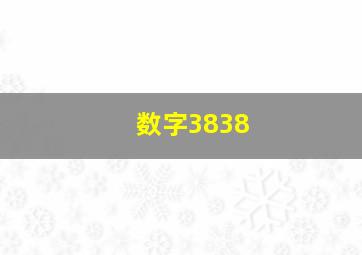 数字3838